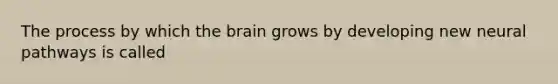 The process by which the brain grows by developing new neural pathways is called